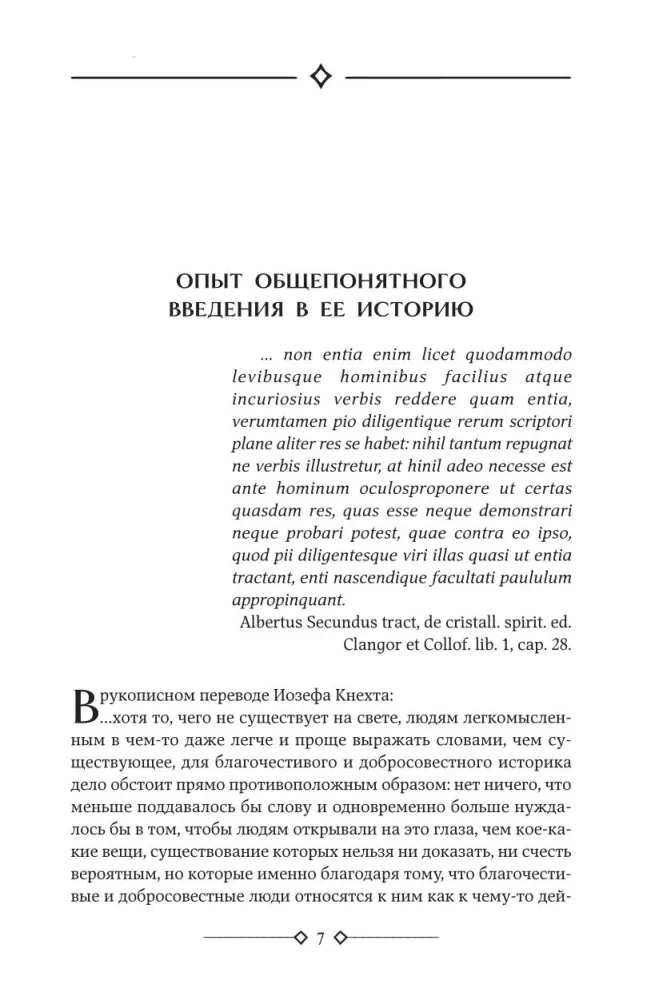 ОПЫТ ОБЩЕПОНЯТНОГО
ВВЕДЕНИЯ В ЕЕ ИСТОРИЮ

... non entia enim licet quodammodo levibusque hominibus facilius atque incuriosius verbis reddere quam entia, verumtamen pio diligentique rerum scriptori plane aliter res se habet: nihil tantum repugnat ne verbis illustretur, at hinil adeo necesse est ante hominum oculosproponere ut certas quasdam res, quas esse neque demonstrari neque probari potest, quae contra eo ipso, quod pii diligentesque viri illas quasi ut entia tractant, enti nascendique facultati paululum appropinquant.

Albertus Secundus tract, de cristall. spirit. ed.
Clangor et Collof. lib. 1, cap. 28.

В рукописном переводе Иозефа Кнехта:

...хотя то, чего не существует на свете, людям легкомысленным в чем-то даже легче и проще выражать словами, чем существующее, для благочестивого и добросовестного историка дело обстоит прямо противоположным образом: нет ничего, что меньше поддавалось бы слову и одновременно больше нуждалось бы в том, чтобы людям открывали на это глаза, чем кое-какие вещи, существование которых нельзя ни доказать, ни счесть вероятным, но которые именно благодаря тому, что благочестивые и добросовестные люди относятся к ним как к чему-то дей-

7